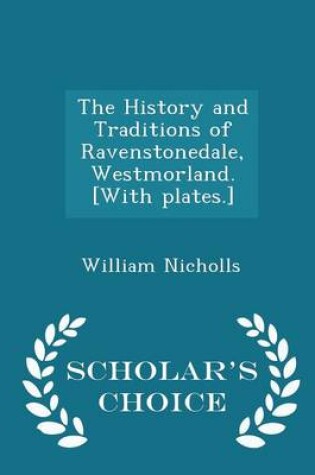 The History and Traditions of Ravenstonedale, Westmorland. [With plates.]

William Nicholls

SCHOLAR'S CHOICE